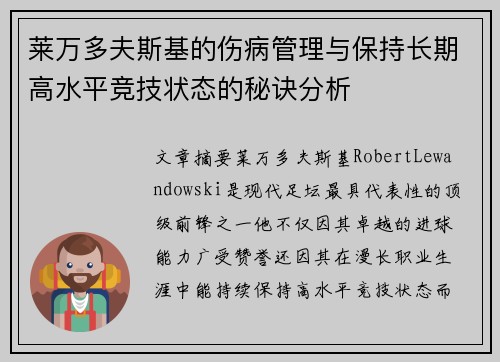 莱万多夫斯基的伤病管理与保持长期高水平竞技状态的秘诀分析

文章摘要莱万多夫斯基RobertLewandowski是现代足坛最具代表性的顶级前锋之一他不仅因其卓越的进球能力广受赞誉还因其在漫长职业生涯中能持续保持高水平竞技状态而